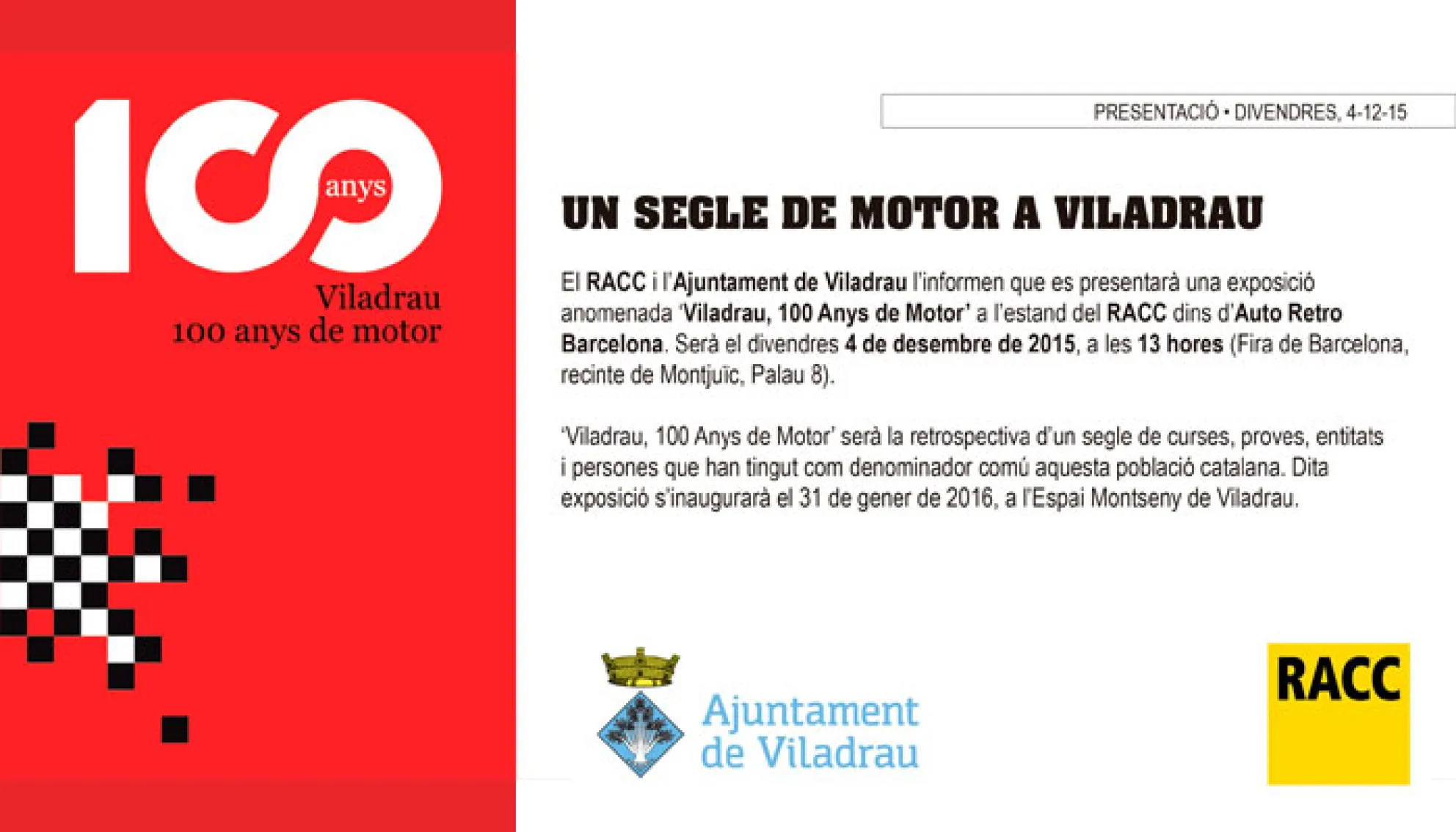 100 anys

Viladrau
100 anys de motor

PRESENTACIÓ • DIVENDRES, 4-12-15

UN SEGLE DE MOTOR A VILADRAU

El RACC i l'Ajuntament de Viladrau l'informen que es presentarà una exposició anomenada 'Viladrau, 100 Anys de Motor' a l'estand del RACC dins d'Auto Retro Barcelona. Serà el divendres 4 de desembre de 2015, a les 13 hores (Fira de Barcelona, recinte de Montjuïc, Palau 8).

'Viladrau, 100 Anys de Motor' serà la retrospectiva d'un segle de curses, proves, entitats i persones que han tingut com denominador comú aquesta població catalana. Dita exposició s'inaugurarà el 31 de gener de 2016, a l'Espai Montseny de Viladrau.

Ajuntament de Viladrau

RACC